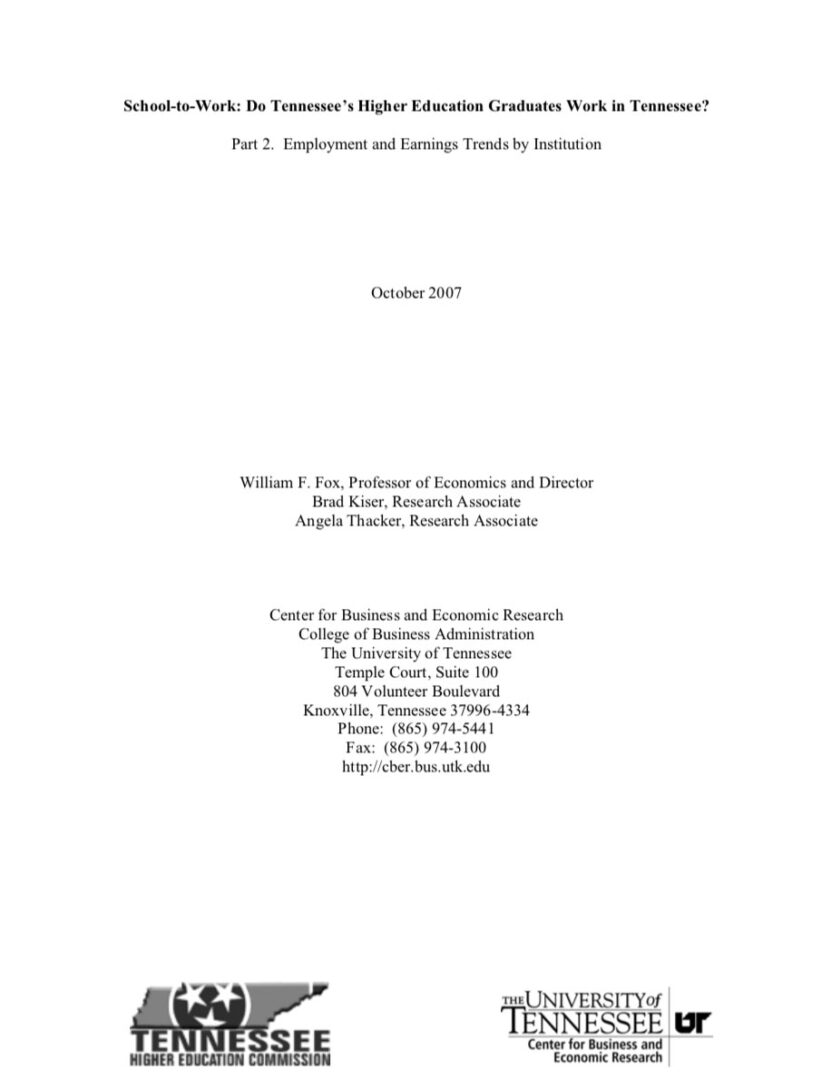 School-to-Work: Do Tennessee's Higher Education Graduates Work in Tennessee?

Part 2. Employment and Earnings Trends by Institution

October 2007

William F. Fox, Professor of Economics and Director
Brad Kiser, Research Associate
Angela Thacker, Research Associate

Center for Business and Economic Research
College of Business Administration
The University of Tennessee
Temple Court, Suite 100
804 Volunteer Boulevard
Knoxville, Tennessee 37996-4334
Phone: (865) 974-5441
Fax: (865) 974-3100
http://cber.bus.utk.edu

TENNESSEE
HIGHER EDUCATION COMMISSION

THE UNIVERSITY of TENNESSEE UT
Center for Business and Economic Research